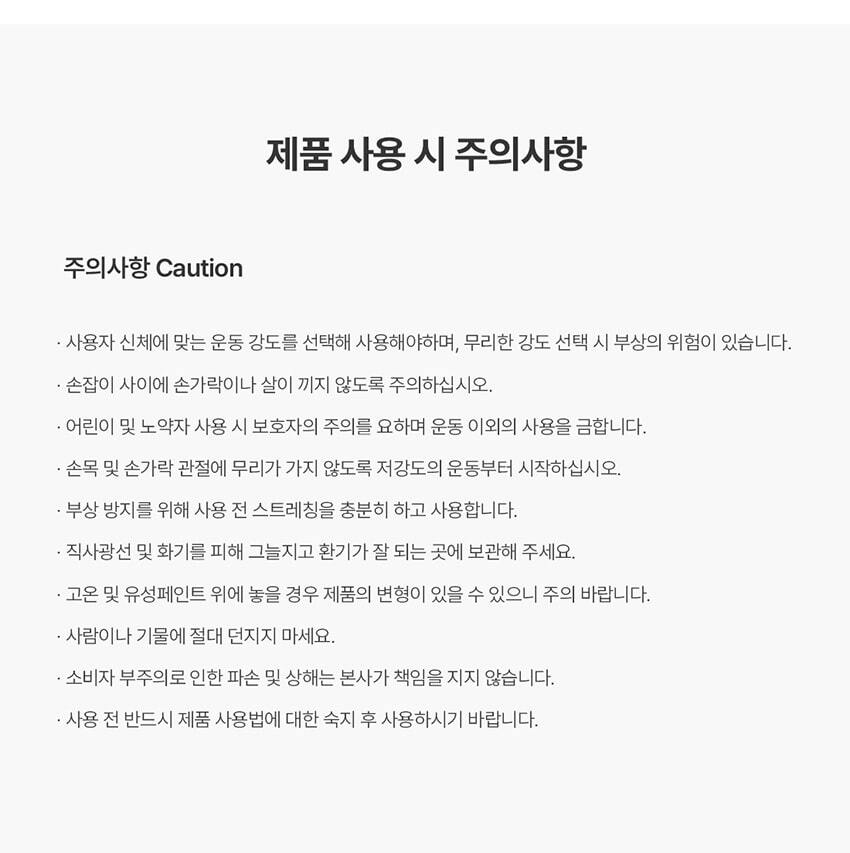 제품 사용 시 주의사항

주의사항 Caution

· 사용자 신체에 맞는 운동 강도를 선택해 사용해야하며, 무리한 강도 선택 시 부상의 위험이 있습니다.

· 손잡이 사이에 손가락이나 살이 끼지 않도록 주의하십시오.

· 어린이 및 노약자 사용 시 보호자의 주의를 요하며 운동 이외의 사용을 금합니다.

· 손목 및 손가락 관절에 무리가 가지 않도록 저강도의 운동부터 시작하십시오.

· 부상 방지를 위해 사용 전 스트레칭을 충분히 하고 사용합니다.

· 직사광선 및 화기를 피해 그늘지고 환기가 잘 되는 곳에 보관해 주세요.

· 고온 및 유성페인트 위에 놓을 경우 제품의 변형이 있을 수 있으니 주의 바랍니다.

· 사람이나 기물에 절대 던지지 마세요.

· 소비자 부주의로 인한 파손 및 상해는 본사가 책임을 지지 않습니다.

· 사용 전 반드시 제품 사용법에 대한 숙지 후 사용하시기 바랍니다.